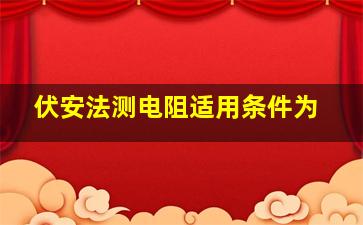 伏安法测电阻适用条件为